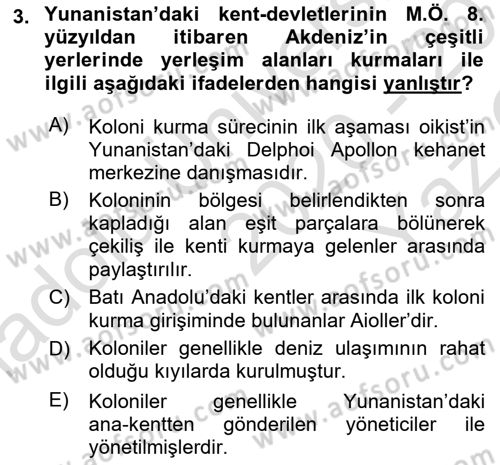 3. Yunanistan'daki kent-devletlerinin M.Ö. 8. yüzyıldan itibaren Akdeniz'in çeşitli yerlerinde yerleşim alanları kurmaları ile ilgili aşağıdaki ifadelerden hangisi yanlıştır?

A) Koloni kurma sürecinin ilk aşaması oikist'in Yunanistan'daki Delphoi Apollon kehanet merkezine danışmasıdır.

B) Koloninin bölgesi belirlendikten sonra kapladığı alan eşit parçalara bölünerek çekiliş ile kenti kurmaya gelenler arasında paylaştırılır.

C) Batı Anadolu'daki kentler arasında ilk koloni kurma girişiminde bulunanlar Aioller'dir.

D) Koloniler genellikle deniz ulaşımının rahat olduğu kıyılarda kurulmuştur.

E) Koloniler genellikle Yunanistan'daki ana-kentten gönderilen yöneticiler ile yönetilmişlerdir.

www.aofsoru.com